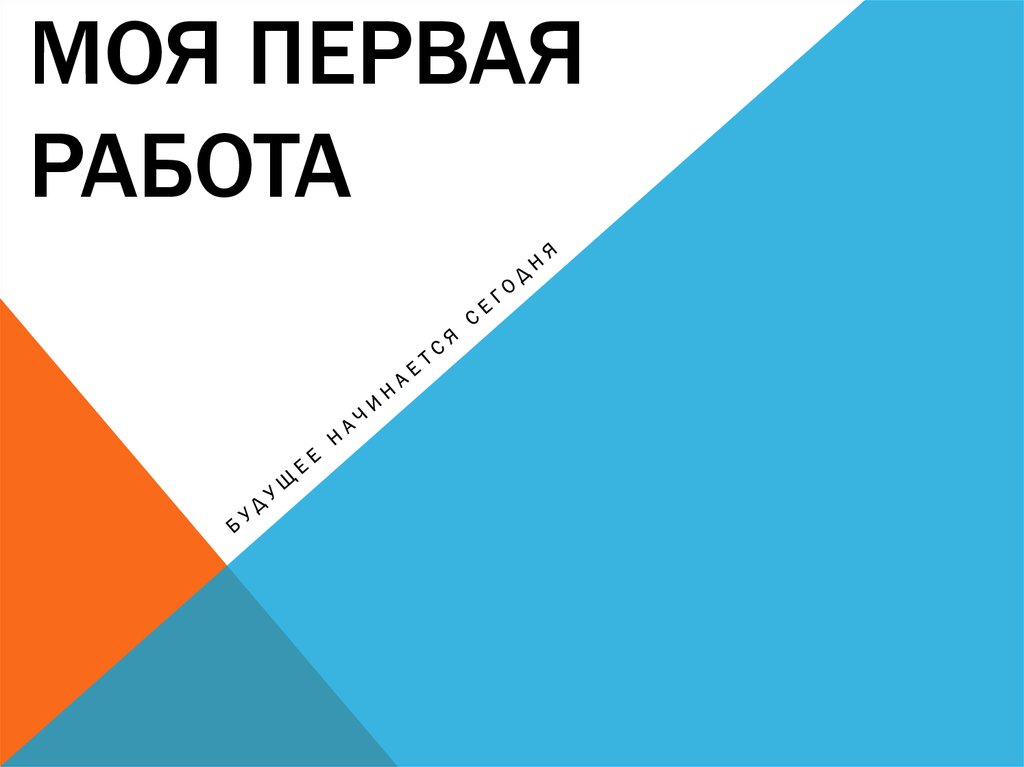 МОЯ ПЕРВАЯ РАБОТА

БУДУЩЕЕ НАЧИНАЕТСЯ СЕГОДНЯ